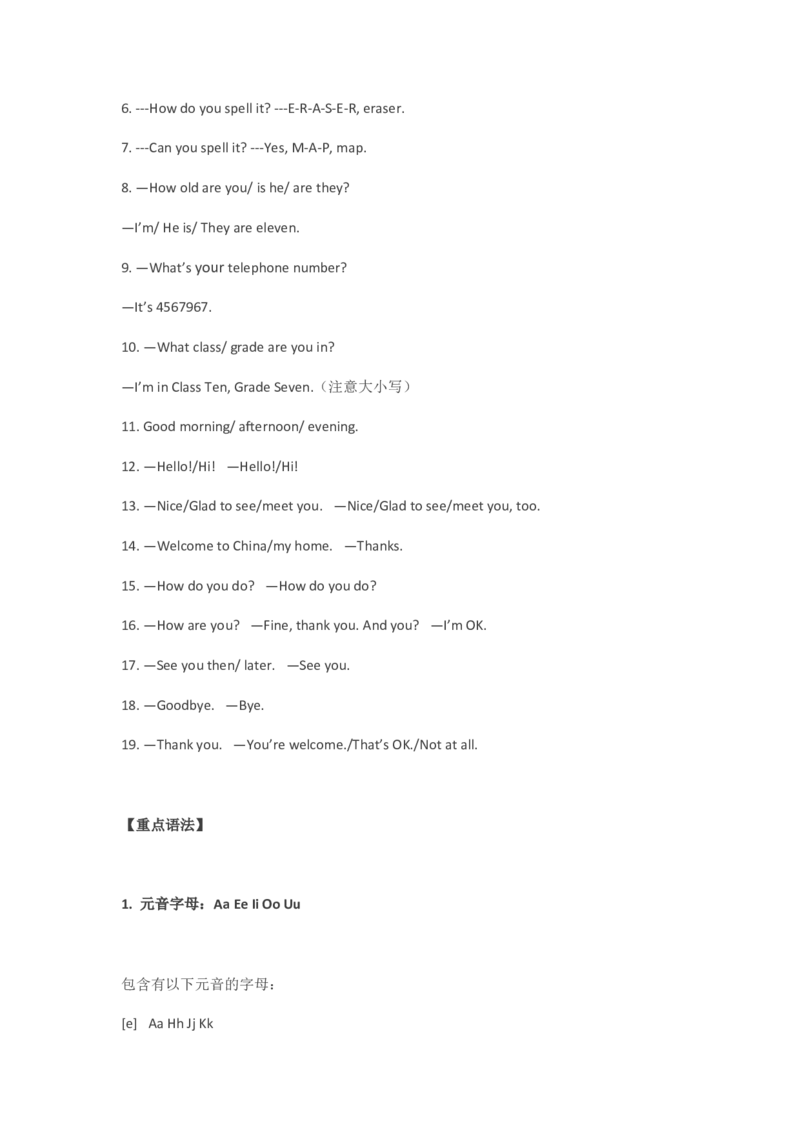 6. ---How do you spell it? ---E-R-A-S-E-R, eraser.

7. ---Can you spell it? ---Yes, M-A-P, map.

8. —How old are you/ is he/ are they?

—I'm/ He is/ They are eleven.

9. —What's your telephone number?

—It's 4567967.

10. —What class/ grade are you in?

—I'm in Class Ten, Grade Seven.（注意大小写）

11. Good morning/ afternoon/ evening.

12. —Hello!/Hi!　—Hello!/Hi!

13. —Nice/Glad to see/meet you.　—Nice/Glad to see/meet you, too.

14. —Welcome to China/my home.　—Thanks.

15. —How do you do?　—How do you do?

16. —How are you?　—Fine, thank you. And you?　—I'm OK.

17. —See you then/ later.　—See you.

18. —Goodbye.　—Bye.

19. —Thank you.　—You're welcome./That's OK./Not at all.

【重点语法】

1. 元音字母：Aa Ee Ii Oo Uu

包含有以下元音的字母：

[e]　Aa Hh Jj Kk